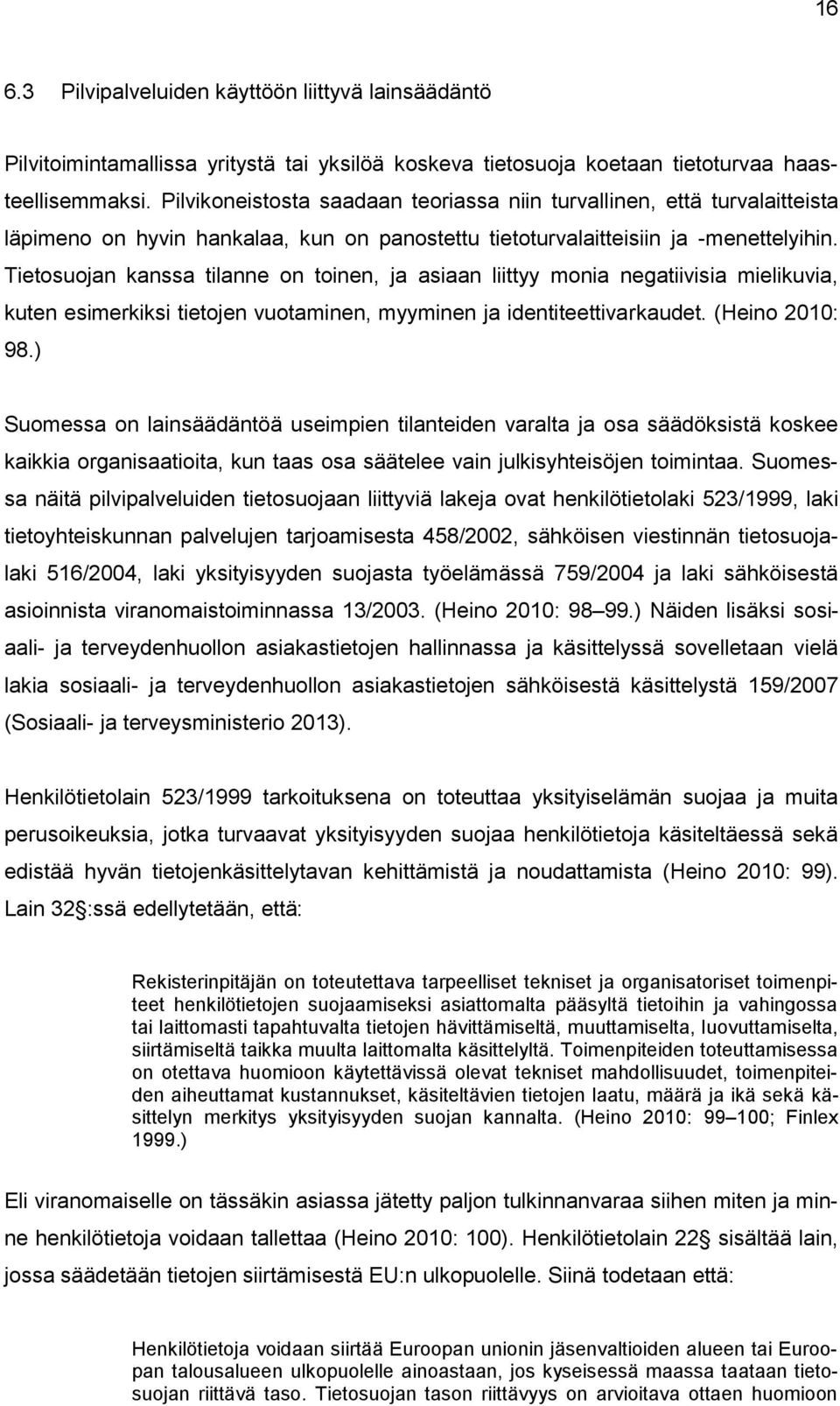 16

6.3 Pilvipalveluiden käyttöön liittyvä lainsäädäntö

Pilvitoimintamallissa yritystä tai yksilöä koskeva tietosuoja koetaan tietoturvaa haasteellisemmaksi. Pilvikoneistosta saadaan teoriassa niin turvallinen, että turvalaitteista läpimeno on hyvin hankalaa, kun on panostettu tietoturvalaitteisiin ja -menettelyihin. Tietosuojan kanssa tilanne on toinen, ja asiaan liittyy monia negatiivisia mielikuvia, kuten esimerkiksi tietojen vuotaminen, myyminen ja identiteettivarkaudet. (Heino 2010: 98.)

Suomessa on lainsäädäntöä useimpien tilanteiden varalta ja osa säädöksistä koskee kaikkia organisaatioita, kun taas osa säätelee vain julkisyhteisöjen toimintaa. Suomessa näitä pilvipalveluiden tietosuojaan liittyviä lakeja ovat henkilötietolaki 523/1999, laki tietoyhteiskunnan palvelujen tarjoamisesta 458/2002, sähköisen viestinnän tietosuojalaki 516/2004, laki yksityisyyden suojasta työelämässä 759/2004 ja laki sähköisestä asioinnista viranomaistoiminnassa 13/2003. (Heino 2010: 98 99.) Näiden lisäksi sosiaali- ja terveydenhuollon asiakastietojen hallinnassa ja käsittelyssä sovelletaan vielä lakia sosiaali- ja terveydenhuollon asiakastietojen sähköisestä käsittelystä 159/2007 (Sosiaali- ja terveysministerio 2013).

Henkilötietolain 523/1999 tarkoituksena on toteuttaa yksityiselämän suojaa ja muita perusoikeuksia, jotka turvaavat yksityisyyden suojaa henkilötietoja käsiteltäessä sekä edistää hyvän tietojenkäsittelytavan kehittämistä ja noudattamista (Heino 2010: 99). Lain 32 :ssä edellytetään, että:

Rekisterinpitäjän on toteutettava tarpeelliset tekniset ja organisatoriset toimenpiteet henkilötietojen suojaamiseksi asiattomalta pääsyltä tietoihin ja vahingossa tai laittomasti tapahtuvalta tietojen hävittämiseltä, muuttamiselta, luovuttamiselta, siirtämiseltä taikka muulta laittomalta käsittelyltä. Toimenpiteiden toteuttamisessa on otettava huomioon käytettävissä olevat tekniset mahdollisuudet, toimenpiteiden aiheuttamat kustannukset, käsiteltävien tietojen laatu, määrä ja ikä sekä käsittelyn merkitys yksityisyyden suojan kannalta. (Heino 2010: 99 100; Finlex 1999.)

Eli viranomaiselle on tässäkin asiassa jätetty paljon tulkinnanvaraa siihen miten ja minne henkilötietoja voidaan tallettaa (Heino 2010: 100). Henkilötietolain 22 sisältää lain, jossa säädetään tietojen siirtämisestä EU:n ulkopuolelle. Siinä todetaan että:

Henkilötietoja voidaan siirtää Euroopan unionin jäsenvaltioiden alueen tai Euroopan talousalueen ulkopuolelle ainoastaan, jos kyseisessä maassa taataan tietosuojan riittävä taso. Tietosuojan tason riittävyys on arvioitava ottaen huomioon